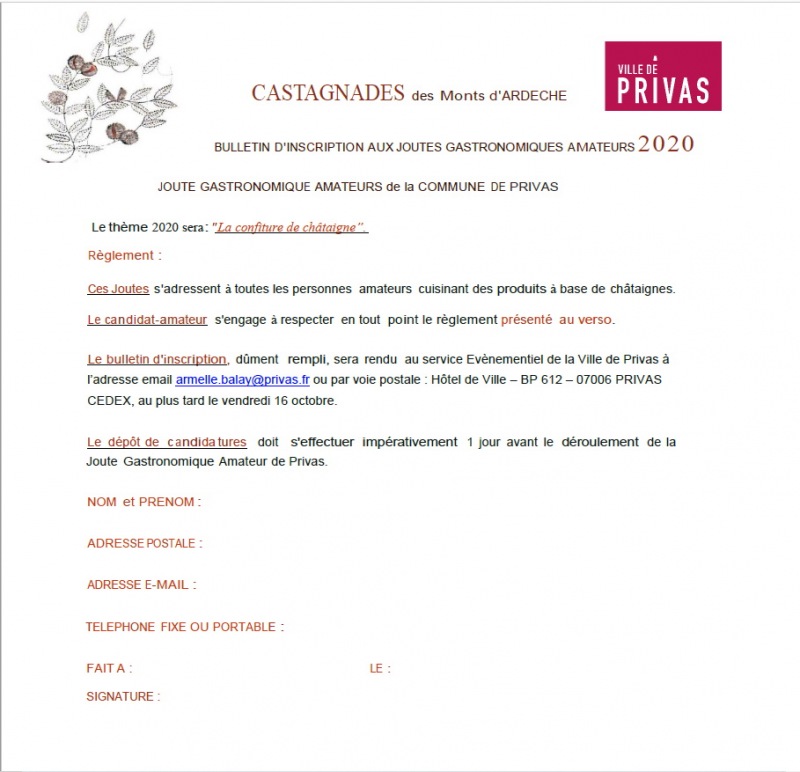 CASTAGNADES des Monts d'ARDECHE

VILLE DE PRIVAS

BULLETIN D'INSCRIPTION AUX JOUTES GASTRONOMIQUES AMATEURS 2020

JOUTE GASTRONOMIQUE AMATEURS de la COMMUNE DE PRIVAS

Le thème 2020 sera: "La confiture de châtaigne".

Règlement :

Ces Joutes s'adressent à toutes les personnes amateurs cuisinant des produits à base de châtaignes.

Le candidat-amateur s'engage à respecter en tout point le règlement présenté au verso.

Le bulletin d'inscription, dûment rempli, sera rendu au service Evènementiel de la Ville de Privas à l'adresse email armelle.balay@privas.fr ou par voie postale : Hôtel de Ville – BP 612 – 07006 PRIVAS CEDEX, au plus tard le vendredi 16 octobre.

Le dépôt de candidatures doit s'effectuer impérativement 1 jour avant le déroulement de la Joute Gastronomique Amateur de Privas.

NOM et PRENOM :

ADRESSE POSTALE :

ADRESSE E-MAIL :

TELEPHONE FIXE OU PORTABLE :

FAIT A : LE :

SIGNATURE :